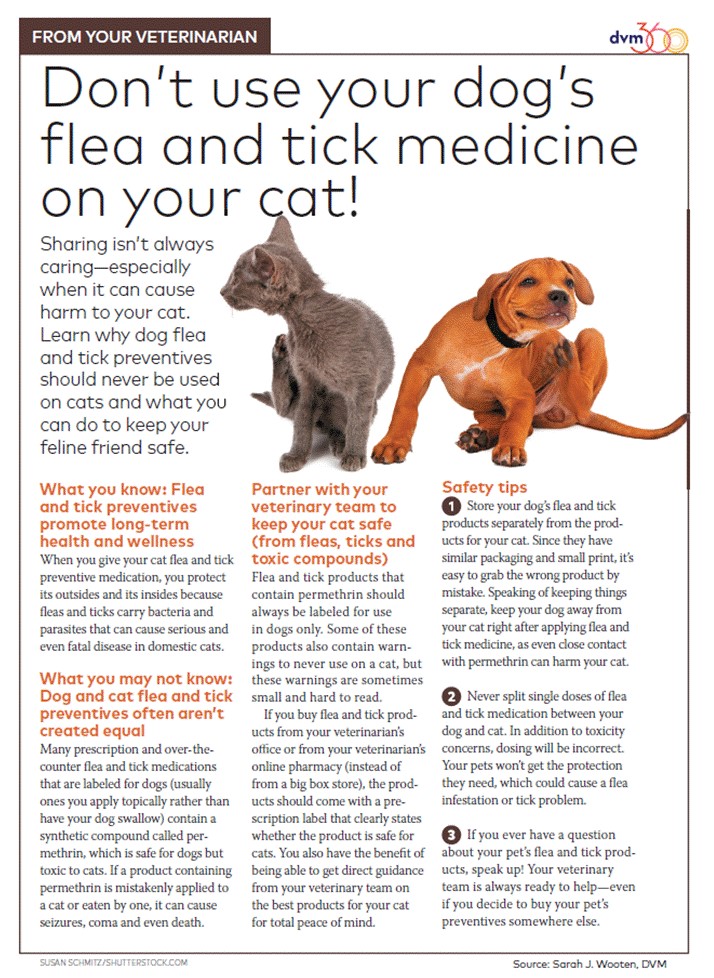 FROM YOUR VETERINARIAN

dvm360

Don't use your dog's flea and tick medicine on your cat!

Sharing isn't always caring—especially when it can cause harm to your cat. Learn why dog flea and tick preventives should never be used on cats and what you can do to keep your feline friend safe.

What you know: Flea and tick preventives promote long-term health and wellness

When you give your cat flea and tick preventive medication, you protect its outsides and its insides because fleas and ticks carry bacteria and parasites that can cause serious and even fatal disease in domestic cats.

What you may not know: Dog and cat flea and tick preventives often aren't created equal

Many prescription and over-the-counter flea and tick medications that are labeled for dogs (usually ones you apply topically rather than have your dog swallow) contain a synthetic compound called permethrin, which is safe for dogs but toxic to cats. If a product containing permethrin is mistakenly applied to a cat or eaten by one, it can cause seizures, coma and even death.

Partner with your veterinary team to keep your cat safe (from fleas, ticks and toxic compounds)

Flea and tick products that contain permethrin should always be labeled for use in dogs only. Some of these products also contain warnings to never use on a cat, but these warnings are sometimes small and hard to read.

If you buy flea and tick products from your veterinarian's office or from your veterinarian's online pharmacy (instead of from a big box store), the products should come with a prescription label that clearly states whether the product is safe for cats. You also have the benefit of being able to get direct guidance from your veterinary team on the best products for your cat for total peace of mind.

Safety tips

1 Store your dog's flea and tick products separately from the products for your cat. Since they have similar packaging and small print, it's easy to grab the wrong product by mistake. Speaking of keeping things separate, keep your dog away from your cat right after applying flea and tick medicine, as even close contact with permethrin can harm your cat.

2 Never split single doses of flea and tick medication between your dog and cat. In addition to toxicity concerns, dosing will be incorrect. Your pets won't get the protection they need, which could cause a flea infestation or tick problem.

3 If you ever have a question about your pet's flea and tick products, speak up! Your veterinary team is always ready to help—even if you decide to buy your pet's preventives somewhere else.

SUSAN SCHMITZ/SHUTTERSTOCK.COM

Source: Sarah J. Wooten, DVM